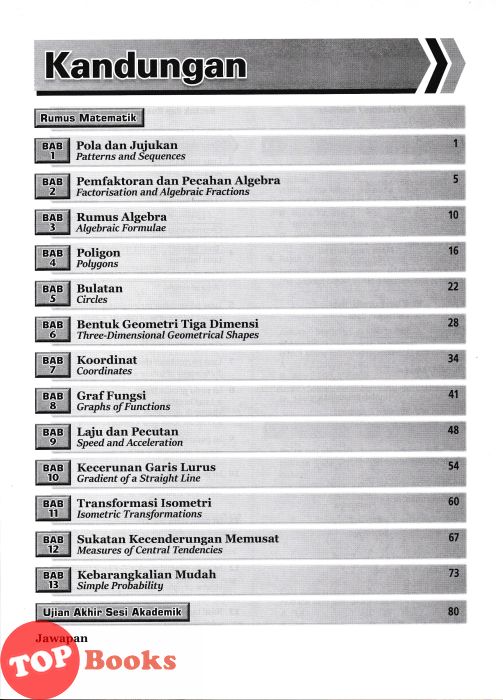 Kandungan

Rumus Matematik

BAB 1 Pola dan Jujukan
Patterns and Sequences 1

BAB 2 Pemfaktoran dan Pecahan Algebra
Factorisation and Algebraic Fractions 5

BAB 3 Rumus Algebra
Algebraic Formulae 10

BAB 4 Poligon
Polygons 16

BAB 5 Bulatan
Circles 22

BAB 6 Bentuk Geometri Tiga Dimensi
Three-Dimensional Geometrical Shapes 28

BAB 7 Koordinat
Coordinates 34

BAB 8 Graf Fungsi
Graphs of Functions 41

BAB 9 Laju dan Pecutan
Speed and Acceleration 48

BAB 10 Kecerunan Garis Lurus
Gradient of a Straight Line 54

BAB 11 Transformasi Isometri
Isometric Transformations 60

BAB 12 Sukatan Kecenderungan Memusat
Measures of Central Tendencies 67

BAB 13 Kebarangkalian Mudah
Simple Probability 73

Ujian Akhir Sesi Akademik 80

Jawapan

TOP Books